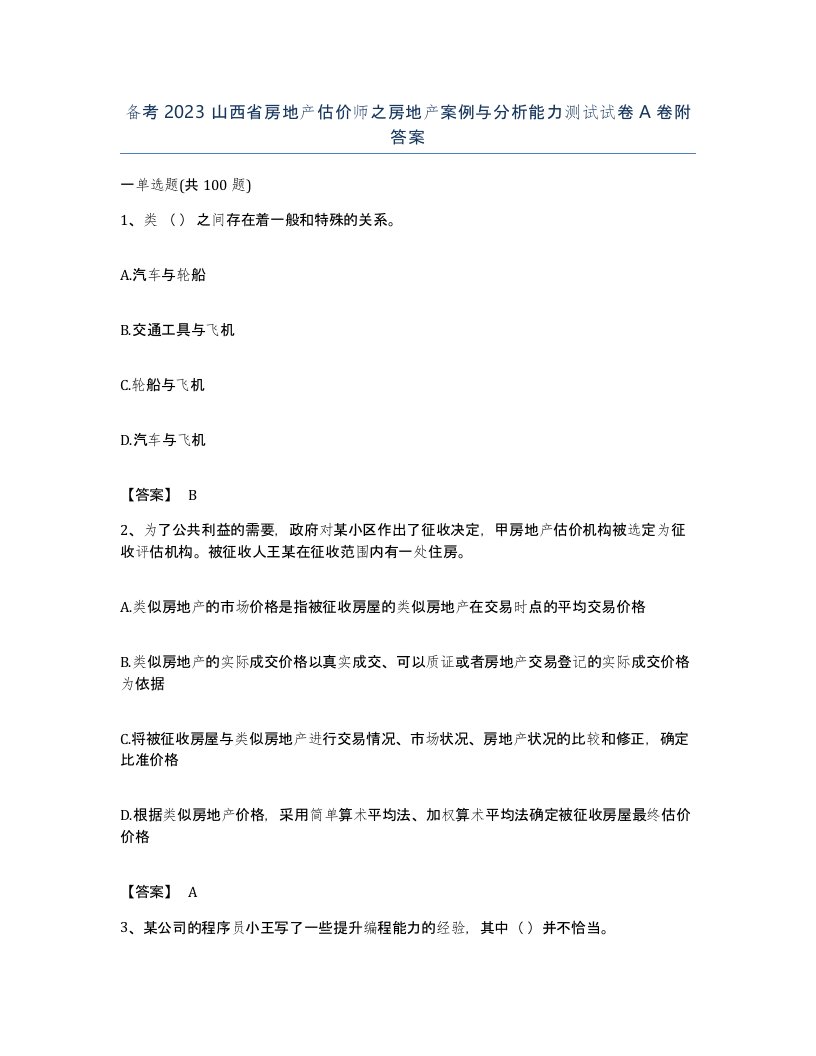 备考 2023 山西省房地产估价师之房地产案例与分析能力测试试卷 A 卷附答案

一单选题(共 100 题)

1、类（）之间存在着一般和特殊的关系。

A.汽车与轮船

B.交通工具与飞机

C.轮船与飞机

D.汽车与飞机

【答案】 B

2、为了公共利益的需要，政府对某小区作出了征收决定，甲房地产估价机构被选定为征收评估机构。被征收人王某在征收范围内有一处住房。

A.类似房地产的市场价格是指被征收房屋的类似房地产在交易时点的平均交易价格

B.类似房地产的实际成交价格以真实成交、可以质证或者房地产交易登记的实际成交价格为依据

C.将被征收房屋与类似房地产进行交易情况、市场状况、房地产状况的比较和修正，确定比准价格

D.根据类似房地产价格，采用简单算术平均法、加权算术平均法确定被征收房屋最终估价价格

【答案】 A

3、某公司的程序员小王写了一些提升编程能力的经验，其中（）并不恰当。